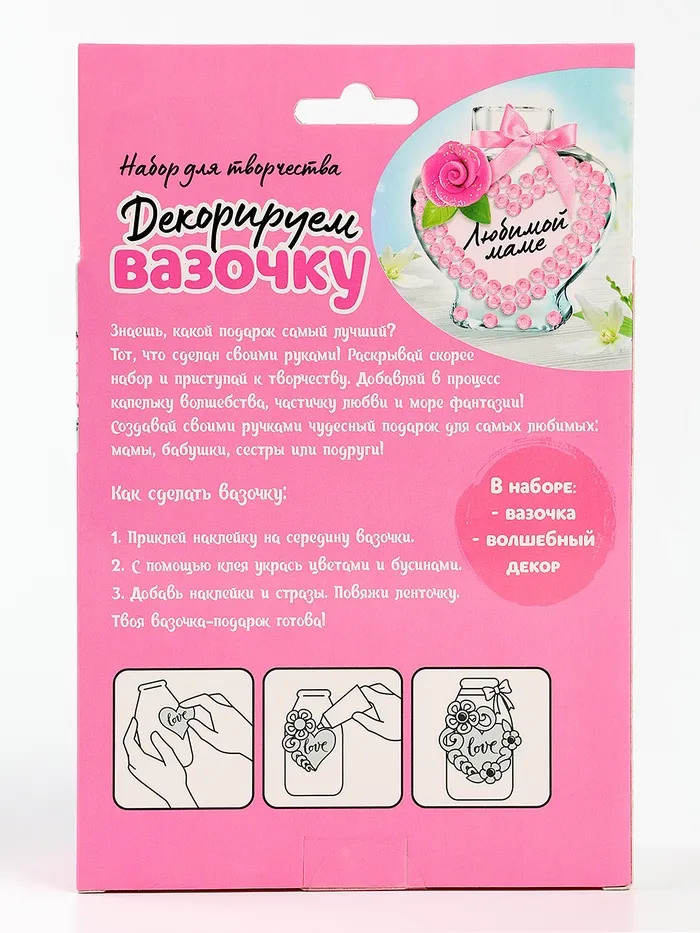 Набор для творчества

Декорируем вазочку

Любимой маме

Знаешь, какой подарок самый лучший? Тот, что сделан своими руками! Раскрывай скорее набор и приступай к творчеству. Добавляй в процесс капельку волшебства, частичку любви и море фантазии! Создавай своими ручками чудесный подарок для самых любимых: мамы, бабушки, сестры или подруги!

Как сделать вазочку:

1. Приклей наклейку на середину вазочки.

2. С помощью клея укрась цветами и бусинами.

3. Добавь наклейки и стразы. Повяжи ленточку. Твоя вазочка-подарок готова!

В наборе:
- вазочка
- волшебный декор

love

love

love